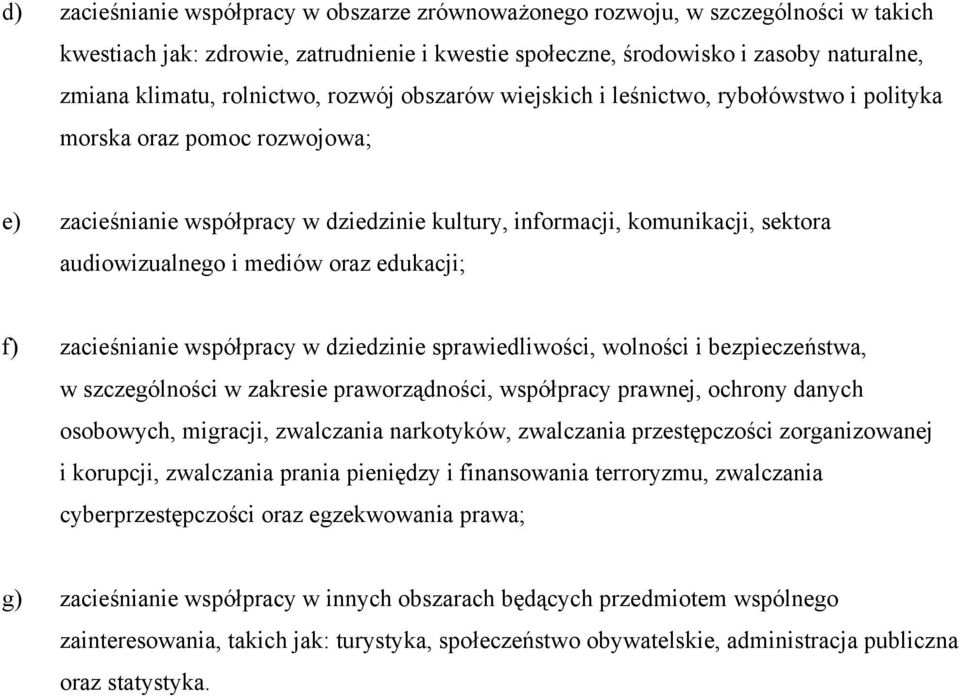 d) zacieśnianie współpracy w obszarze zrównoważonego rozwoju, w szczególności w takich kwestiach jak: zdrowie, zatrudnienie i kwestie społeczne, środowisko i zasoby naturalne, zmiana klimatu, rolnictwo, rozwój obszarów wiejskich i leśnictwo, rybołówstwo i polityka morska oraz pomoc rozwojowa;

e) zacieśnianie współpracy w dziedzinie kultury, informacji, komunikacji, sektora audiowizualnego i mediów oraz edukacji;

f) zacieśnianie współpracy w dziedzinie sprawiedliwości, wolności i bezpieczeństwa, w szczególności w zakresie praworządności, współpracy prawnej, ochrony danych osobowych, migracji, zwalczania narkotyków, zwalczania przestępczości zorganizowanej i korupcji, zwalczania prania pieniędzy i finansowania terroryzmu, zwalczania cyberprzestępczości oraz egzekwowania prawa;

g) zacieśnianie współpracy w innych obszarach będących przedmiotem wspólnego zainteresowania, takich jak: turystyka, społeczeństwo obywatelskie, administracja publiczna oraz statystyka.